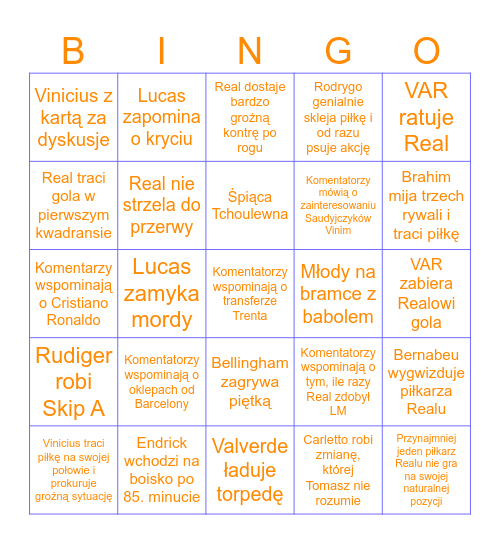 | B | I | N | G | O |
|---|---|---|---|---|
| Vinicius z kartą za dyskusje | Lucas zapomina o kryciu | Real dostaje bardzo groźną kontrę po rogu | Rodrygo genialnie skleja piłkę i od razu psuje akcję | VAR ratuje Real |
| Real traci gola w pierwszym kwadransie | Real nie strzela do przerwy | Śpiąca Tchoulewna | Komentatorzy mówią o zainteresowaniu Saudyjczyków Vinim | Brahim mija trzech rywali i traci piłkę |
| Komentarzy wspominają o Cristiano Ronaldo | Lucas zamyka mordy | Komentatorzy wspominają o transferze Trenta | Młody na bramce z babolem | VAR zabiera Realowi gola |
| Rudiger robi Skip A | Komentatorzy wspominają o oklepach od Barcelony | Bellingham zagrywa piętką | Komentatorzy wspominają o tym, ile razy Real zdobył LM | Bernabeu wygwizduje piłkarza Realu |
| Vinicius traci piłkę na swojej połowie i prokuruje groźną sytuację | Endrick wchodzi na boisko po 85. minucie | Valverde ładuje torpedę | Carletto robi zmianę, której Tomasz nie rozumie | Przynajmniej jeden piłkarz Realu nie gra na swojej naturalnej pozycji |